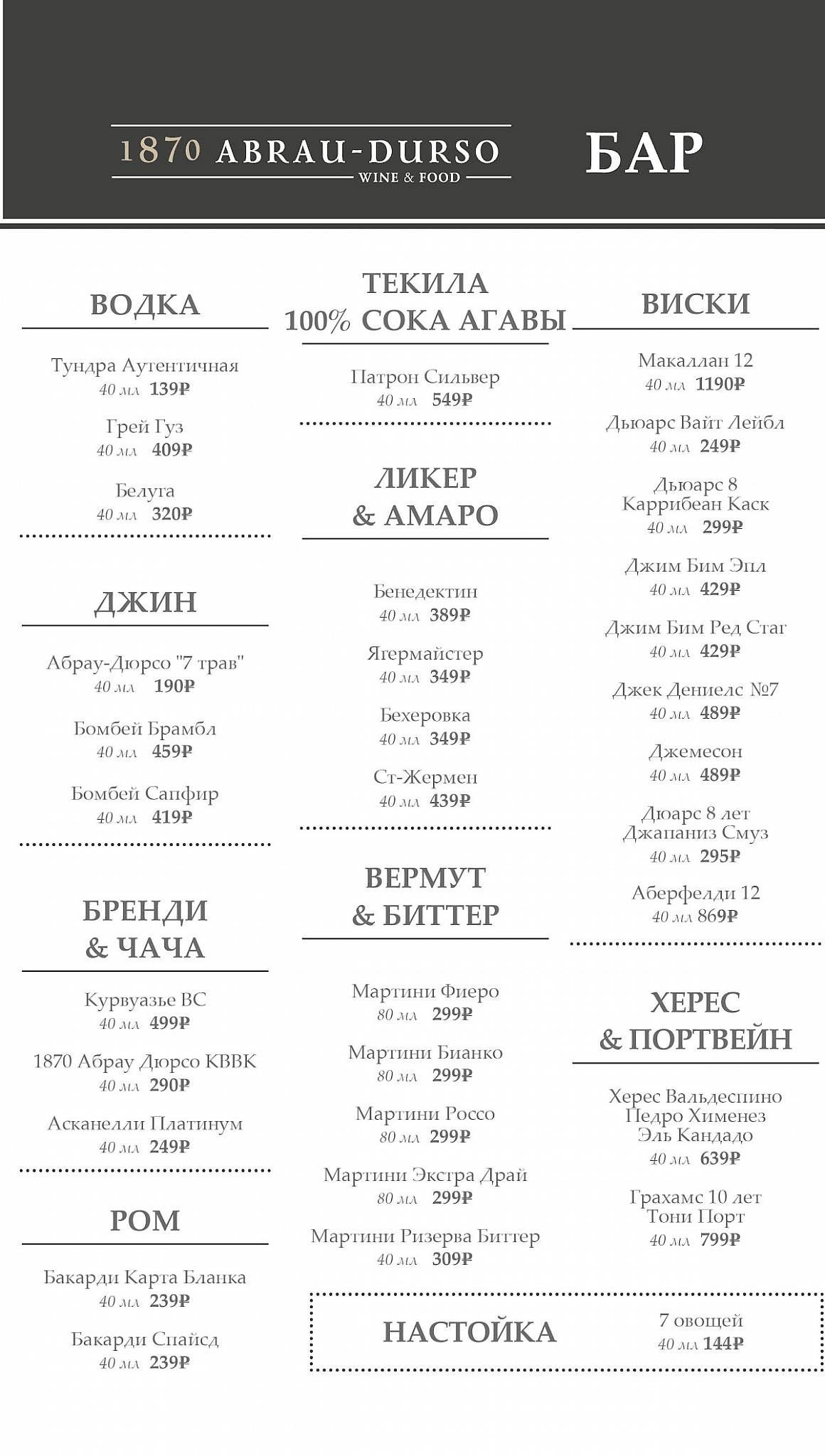 1870 ABRAU-DURSO
WINE & FOOD

БАР

ВОДКА

Тундра Аутентичная
40 мл 139₽

Грей Гуз
40 мл 409₽

Белуга
40 мл 320₽

ДЖИН

Абрау-Дюрсо "7 трав"
40 мл 190₽

Бомбей Брамбл
40 мл 459₽

Бомбей Сапфир
40 мл 419₽

БРЕНДИ & ЧАЧА

Курвуазье ВС
40 мл 499₽

1870 Абрау Дюрсо КВВК
40 мл 290₽

Асканелли Платинум
40 мл 249₽

РОМ

Бакарди Карта Бланка
40 мл 239₽

Бакарди Спайсд
40 мл 239₽

ТЕКИЛА 100% СОКА АГАВЫ

Патрон Сильвер
40 мл 549₽

ЛИКЕР & АМАРО

Бенедектин
40 мл 389₽

Ягермайстер
40 мл 349₽

Бехеровка
40 мл 349₽

Ст-Жермен
40 мл 439₽

ВЕРМУТ & БИТТЕР

Мартини Фиеро
80 мл 299₽

Мартини Бианко
80 мл 299₽

Мартини Россо
80 мл 299₽

Мартини Экстра Драй
80 мл 299₽

Мартини Ризерва Биттер
40 мл 309₽

ВИСКИ

Макаллан 12
40 мл 1190₽

Дьюарс Вайт Лейбл
40 мл 249₽

Дьюарс 8 Каррибеан Каск
40 мл 299₽

Джим Бим Эпл
40 мл 429₽

Джим Бим Ред Стаг
40 мл 429₽

Джек Дениелс №7
40 мл 489₽

Джемесон
40 мл 489₽

Дюарс 8 лет Джапаниз Смуз
40 мл 295₽

Аберфелди 12
40 мл 869₽

ХЕРЕС & ПОРТВЕЙН

Херес Вальдеспино Педро Хименез Эль Кандадо
40 мл 639₽

Грахамс 10 лет Тони Порт
40 мл 799₽

НАСТОЙКА

7 овощей
40 мл 144₽